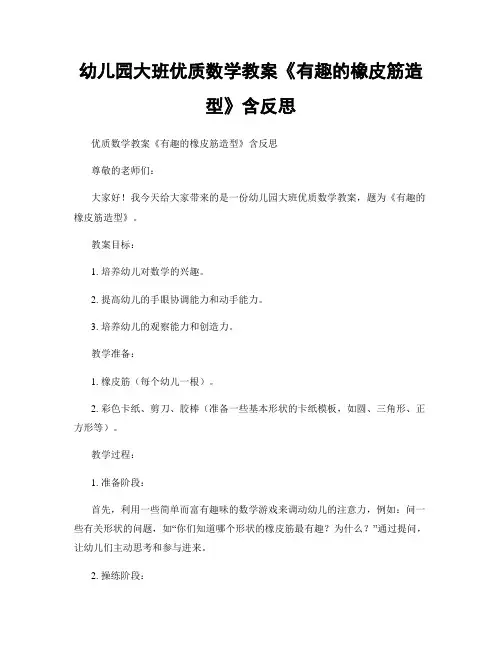 幼儿园大班优质数学教案《有趣的橡皮筋造型》含反思

优质数学教案《有趣的橡皮筋造型》含反思

尊敬的老师们：

大家好！我今天给大家带来的是一份幼儿园大班优质数学教案，题为《有趣的橡皮筋造型》。

教案目标：

1. 培养幼儿对数学的兴趣。

2. 提高幼儿的手眼协调能力和动手能力。

3. 培养幼儿的观察能力和创造力。

教学准备：

1. 橡皮筋（每个幼儿一根）。

2. 彩色卡纸、剪刀、胶棒（准备一些基本形状的卡纸模板，如圆、三角形、正方形等）。

教学过程：

1. 准备阶段：

首先，利用一些简单而富有趣味的数学游戏来调动幼儿的注意力，例如：问一些有关形状的问题，如“你们知道哪个形状的橡皮筋最有趣？为什么？”通过提问，让幼儿们主动思考和参与进来。

2. 操练阶段：